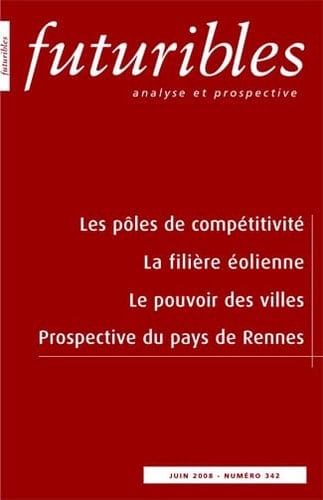 futuribles

futuribles
analyse et prospective

Les pôles de compétitivité
La filière éolienne
Le pouvoir des villes
Prospective du pays de Rennes

JUIN 2008 - NUMÉRO 342